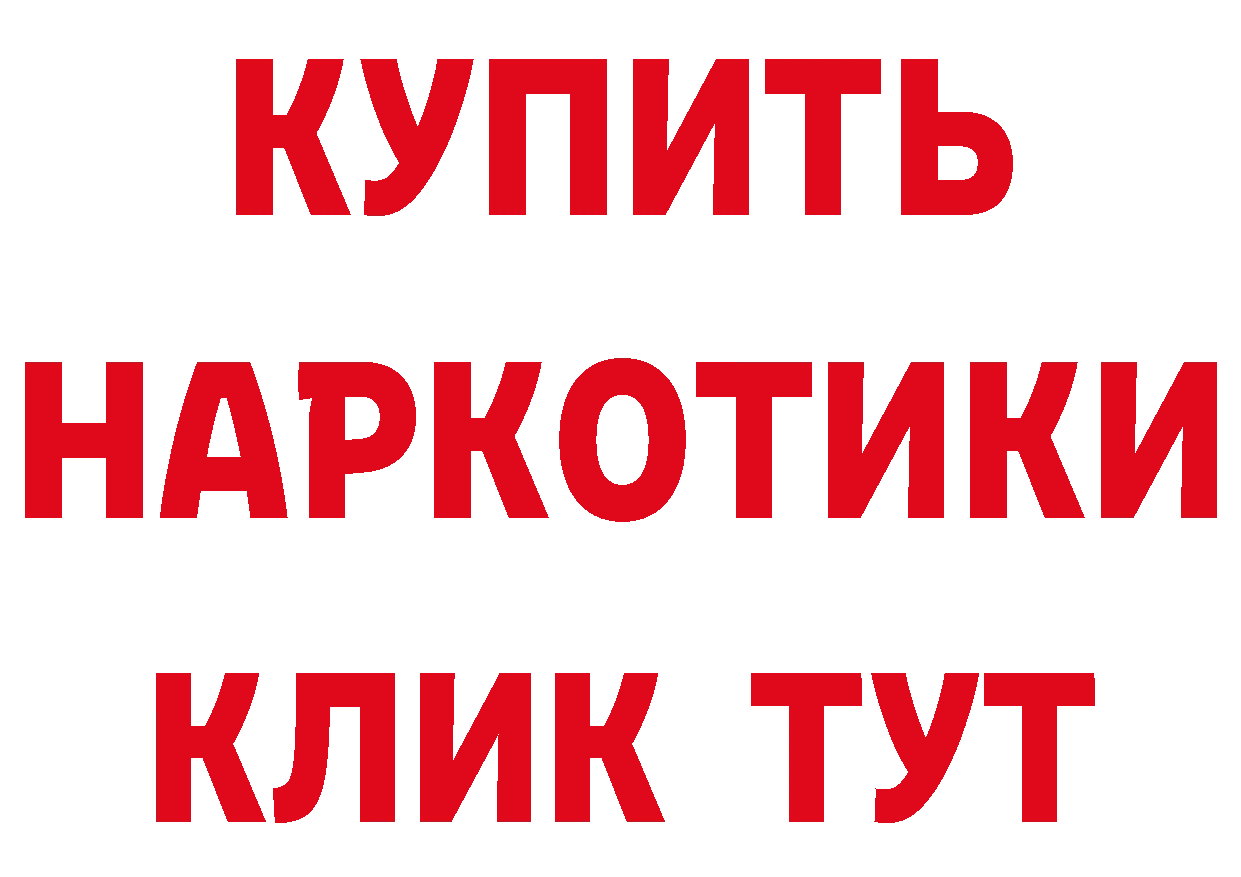 КУПИТЬ
НАРКОТИКИ
КЛИК ТУТ